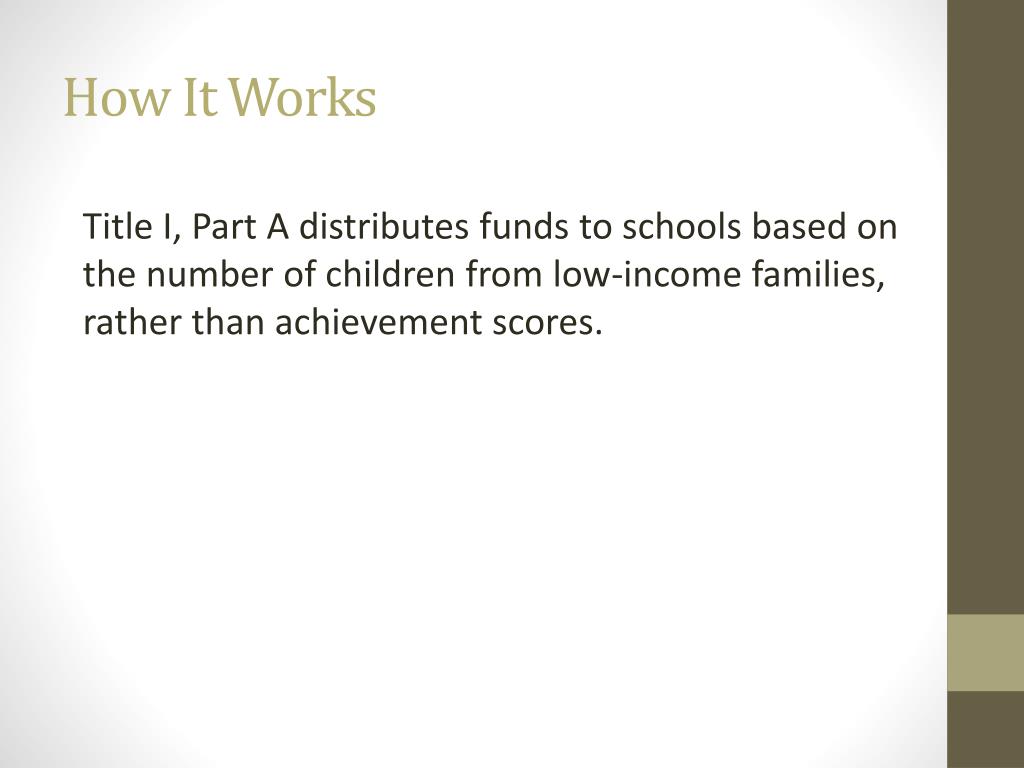 How It Works

Title I, Part A distributes funds to schools based on the number of children from low-income families, rather than achievement scores.